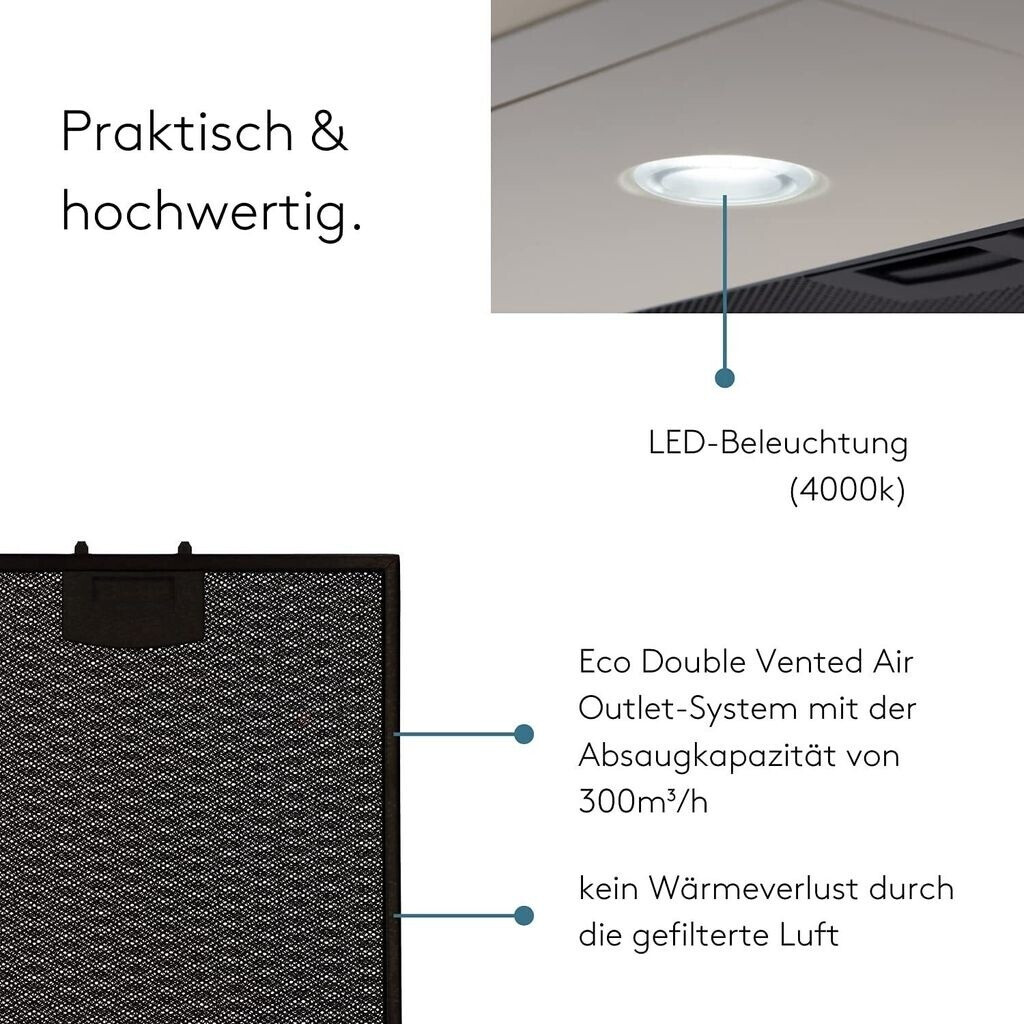 Praktisch & hochwertig.

LED-Beleuchtung (4000k)

Eco Double Vented Air Outlet-System mit der Absaugkapazität von 300m³/h

kein Wärmeverlust durch die gefilterte Luft